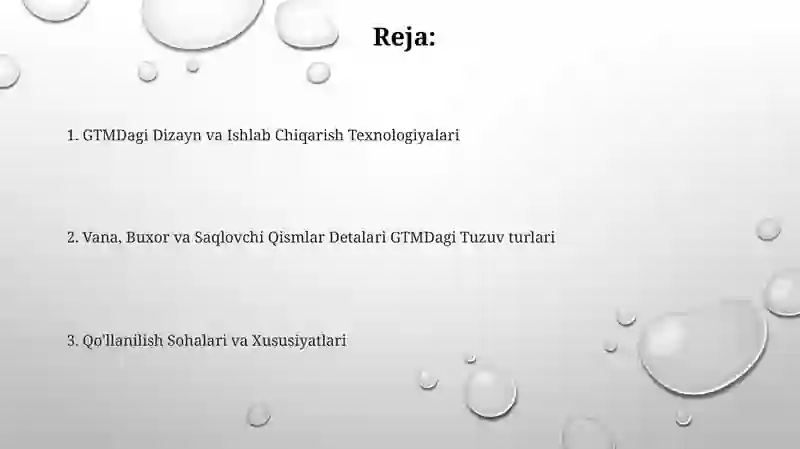 Reja:

1. GTMDagi Dizayn va Ishlab Chiqarish Texnologiyalari

2. Vana, Buxor va Saqlovchi Qismlar Detalari GTMDagi Tuzuv turlari

3. Qo'llanilish Sohalari va Xususiyatlari